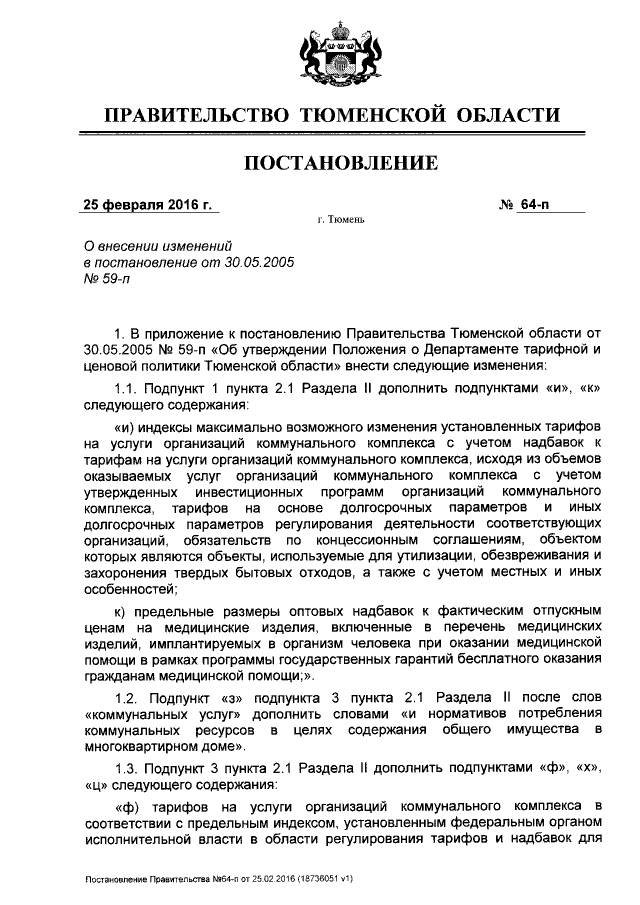 ПРАВИТЕЛЬСТВО ТЮМЕНСКОЙ ОБЛАСТИ

ПОСТАНОВЛЕНИЕ

25 февраля 2016 г. № 64-п

г. Тюмень

О внесении изменений в постановление от 30.05.2005 № 59-п

1. В приложение к постановлению Правительства Тюменской области от 30.05.2005 № 59-п «Об утверждении Положения о Департаменте тарифной и ценовой политики Тюменской области» внести следующие изменения:

1.1. Подпункт 1 пункта 2.1 Раздела II дополнить подпунктами «и», «к» следующего содержания:

«и) индексы максимально возможного изменения установленных тарифов на услуги организаций коммунального комплекса с учетом надбавок к тарифам на услуги организаций коммунального комплекса, исходя из объемов оказываемых услуг организаций коммунального комплекса с учетом утвержденных инвестиционных программ организаций коммунального комплекса, тарифов на основе долгосрочных параметров и иных долгосрочных параметров регулирования деятельности соответствующих организаций, обязательств по концессионным соглашениям, объектом которых являются объекты, используемые для утилизации, обезвреживания и захоронения твердых бытовых отходов, а также с учетом местных и иных особенностей;

к) предельные размеры оптовых надбавок к фактическим отпускным ценам на медицинские изделия, включенные в перечень медицинских изделий, имплантируемых в организм человека при оказании медицинской помощи в рамках программы государственных гарантий бесплатного оказания гражданам медицинской помощи;».

1.2. Подпункт «з» подпункта 3 пункта 2.1 Раздела II после слов «коммунальных услуг» дополнить словами «и нормативов потребления коммунальных ресурсов в целях содержания общего имущества в многоквартирном доме».

1.3. Подпункт 3 пункта 2.1 Раздела II дополнить подпунктами «ф», «х», «ц» следующего содержания:

«ф) тарифов на услуги организаций коммунального комплекса в соответствии с предельным индексом, установленным федеральным органом исполнительной власти в области регулирования тарифов и надбавок для

Постановление Правительства №64-п от 25.02.2016 (18736051 v1)